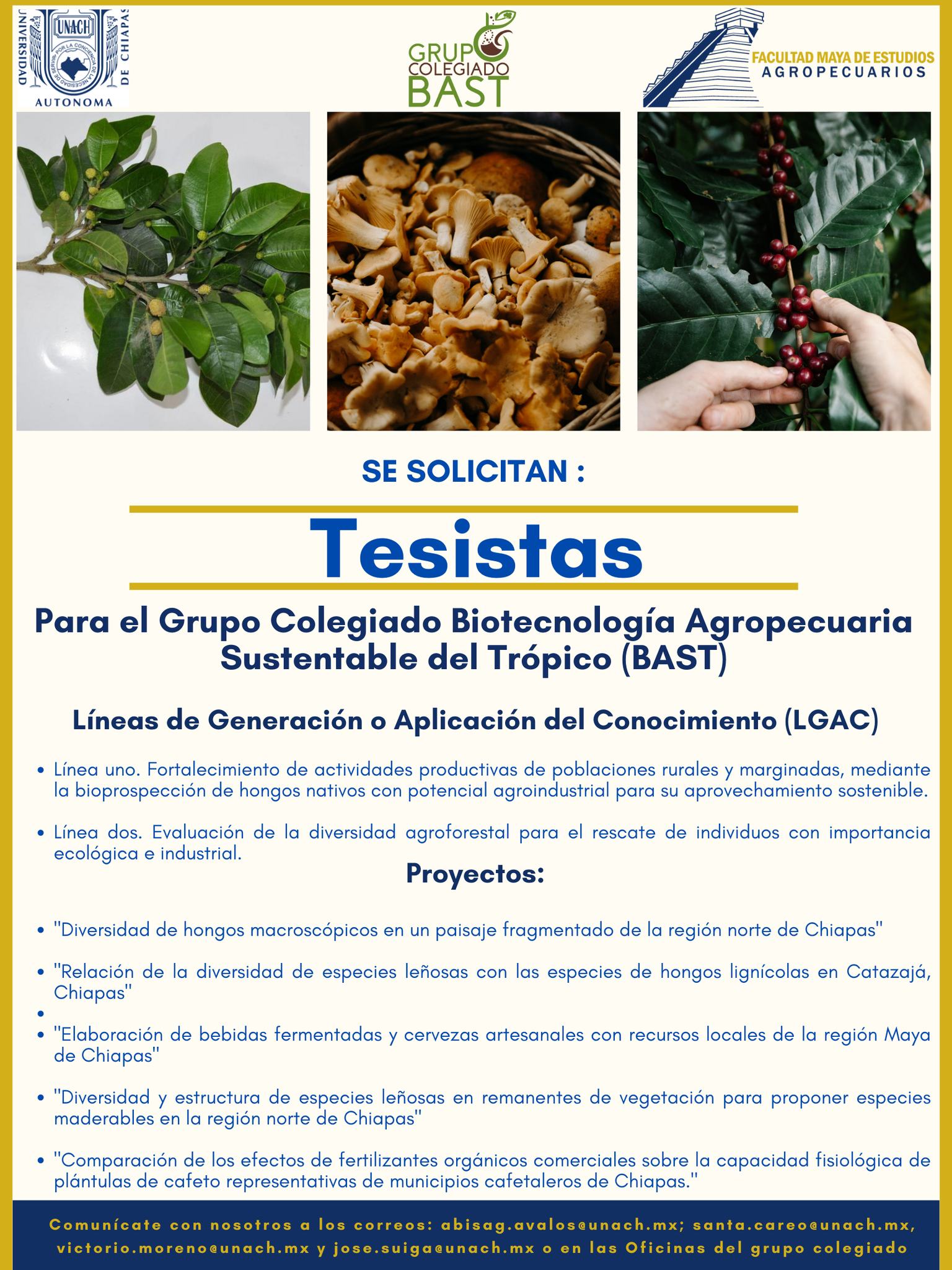 UNIVERSIDAD AUTONOMA DE CHIAPAS
UNACH
POR LA CONCIENCIA DE LA NECESIDAD DE SERVIR

GRUPO COLEGIADO BAST

FACULTAD MAYA DE ESTUDIOS AGROPECUARIOS

SE SOLICITAN :

Tesistas

Para el Grupo Colegiado Biotecnología Agropecuaria Sustentable del Trópico (BAST)

Líneas de Generación o Aplicación del Conocimiento (LGAC)

• Línea uno. Fortalecimiento de actividades productivas de poblaciones rurales y marginadas, mediante la bioprospección de hongos nativos con potencial agroindustrial para su aprovechamiento sostenible.

• Línea dos. Evaluación de la diversidad agroforestal para el rescate de individuos con importancia ecológica e industrial.

Proyectos:

• "Diversidad de hongos macroscópicos en un paisaje fragmentado de la región norte de Chiapas"

• "Relación de la diversidad de especies leñosas con las especies de hongos lignícolas en Catazajá, Chiapas"

•

• "Elaboración de bebidas fermentadas y cervezas artesanales con recursos locales de la región Maya de Chiapas"

• "Diversidad y estructura de especies leñosas en remanentes de vegetación para proponer especies maderables en la región norte de Chiapas"

• "Comparación de los efectos de fertilizantes orgánicos comerciales sobre la capacidad fisiológica de plántulas de cafeto representativas de municipios cafetaleros de Chiapas."

Comunícate con nosotros a los correos: abisag.avalos@unach.mx; santa.careo@unach.mx, victorio.moreno@unach.mx y jose.suiga@unach.mx o en las Oficinas del grupo colegiado